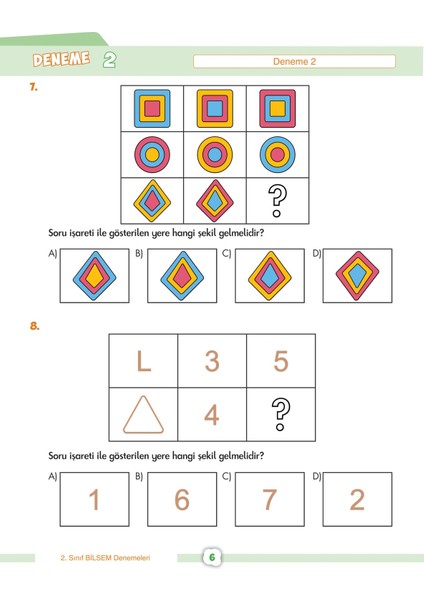 DENEME 2

Deneme 2

7.

?

Soru işareti ile gösterilen yere hangi şekil gelmelidir?

A) B) C) D)

8.

| L | 3 | 5 |
|---|---|---|
|  | 4 | ? |

Soru işareti ile gösterilen yere hangi şekil gelmelidir?

A) 1 B) 6 C) 7 D) 2

2. Sınıf BİLSEM Denemeleri

6